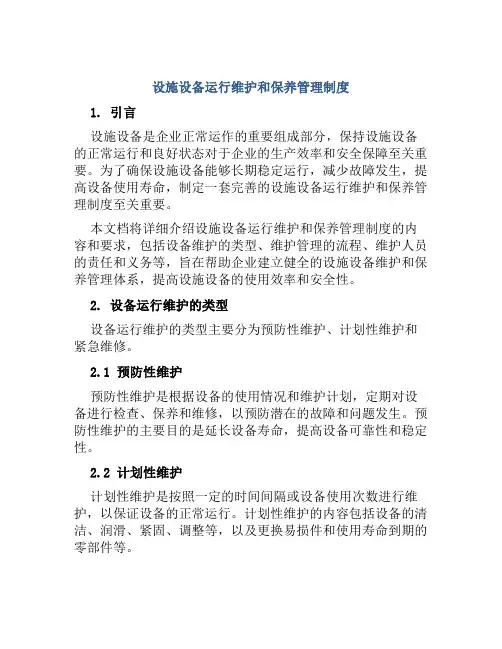 设施设备运行维护和保养管理制度

1. 引言

设施设备是企业正常运作的重要组成部分，保持设施设备的正常运行和良好状态对于企业的生产效率和安全保障至关重要。为了确保设施设备能够长期稳定运行，减少故障发生，提高设备使用寿命，制定一套完善的设施设备运行维护和保养管理制度至关重要。

本文档将详细介绍设施设备运行维护和保养管理制度的内容和要求，包括设备维护的类型、维护管理的流程、维护人员的责任和义务等，旨在帮助企业建立健全的设施设备维护和保养管理体系，提高设施设备的使用效率和安全性。

2. 设备运行维护的类型

设备运行维护的类型主要分为预防性维护、计划性维护和紧急维修。

2.1 预防性维护

预防性维护是根据设备的使用情况和维护计划，定期对设备进行检查、保养和维修，以预防潜在的故障和问题发生。预防性维护的主要目的是延长设备寿命，提高设备可靠性和稳定性。

2.2 计划性维护

计划性维护是按照一定的时间间隔或设备使用次数进行维护，以保证设备的正常运行。计划性维护的内容包括设备的清洁、润滑、紧固、调整等，以及更换易损件和使用寿命到期的零部件等。